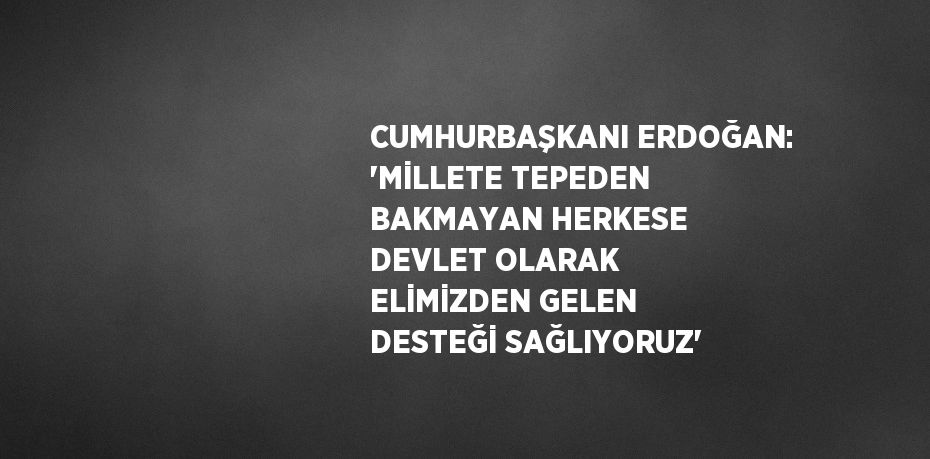 CUMHURBAŞKANI ERDOĞAN: 'MİLLETE TEPEDEN BAKMAYAN HERKESE DEVLET OLARAK ELİMİZDEN GELEN DESTEĞİ SAĞLIYORUZ'